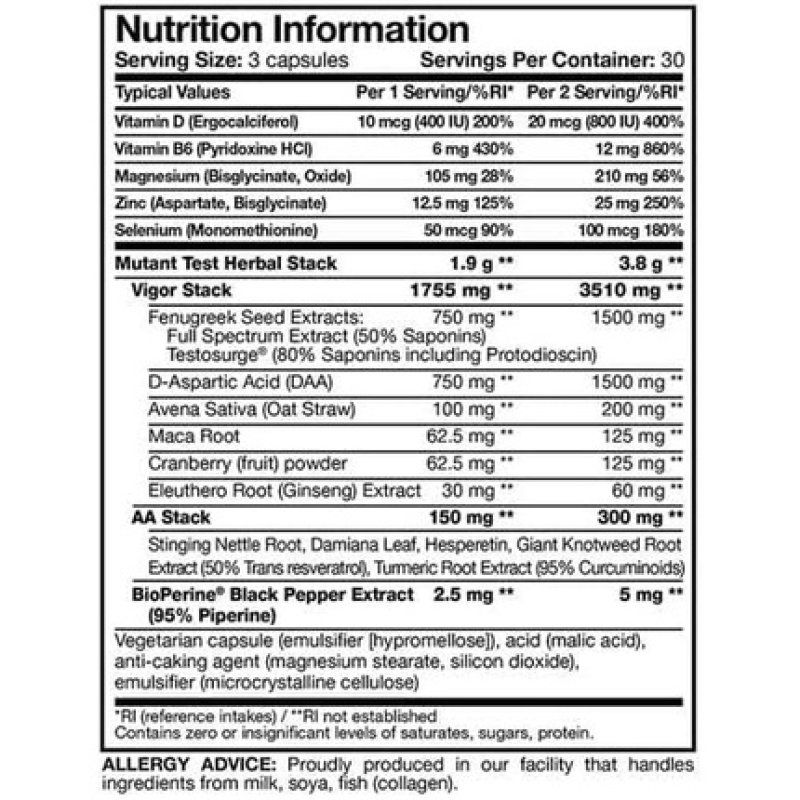 Nutrition Information
Serving Size: 3 capsules Servings Per Container: 30

| Typical Values | Per 1 Serving/%RI* | Per 2 Serving/%RI* |
|---|---|---|
| Vitamin D (Ergocalciferol) | 10 mcg (400 IU) 200% | 20 mcg (800 IU) 400% |
| Vitamin B6 (Pyridoxine HCl) | 6 mg 430% | 12 mg 860% |
| Magnesium (Bisglycinate, Oxide) | 105 mg 28% | 210 mg 56% |
| Zinc (Aspartate, Bisglycinate) | 12.5 mg 125% | 25 mg 250% |
| Selenium (Monomethionine) | 50 mcg 90% | 100 mcg 180% |
| Mutant Test Herbal Stack | 1.9 g ** | 3.8 g ** |
| Vigor Stack | 1755 mg ** | 3510 mg ** |
| Fenugreek Seed Extracts: Full Spectrum Extract (50% Saponins) Testosurge® (80% Saponins including Protodioscin) | 750 mg ** | 1500 mg ** |
| D-Aspartic Acid (DAA) | 750 mg ** | 1500 mg ** |
| Avena Sativa (Oat Straw) | 100 mg ** | 200 mg ** |
| Maca Root | 62.5 mg ** | 125 mg ** |
| Cranberry (fruit) powder | 62.5 mg ** | 125 mg ** |
| Eleuthero Root (Ginseng) Extract | 30 mg ** | 60 mg ** |
| AA Stack | 150 mg ** | 300 mg ** |
| Stinging Nettle Root, Damiana Leaf, Hesperetin, Giant Knotweed Root Extract (50% Trans resveratrol), Turmeric Root Extract (95% Curcuminoids) | | |
| BioPerine® Black Pepper Extract (95% Piperine) | 2.5 mg ** | 5 mg ** |

Vegetarian capsule (emulsifier [hypromellose]), acid (malic acid), anti-caking agent (magnesium stearate, silicon dioxide), emulsifier (microcrystalline cellulose)

*RI (reference intakes) / **RI not established
Contains zero or insignificant levels of saturates, sugars, protein.

ALLERGY ADVICE: Proudly produced in our facility that handles ingredients from milk, soya, fish (collagen).